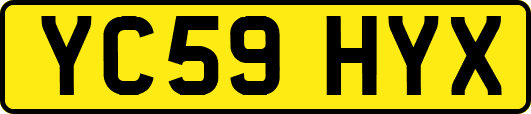 YC59 HYX